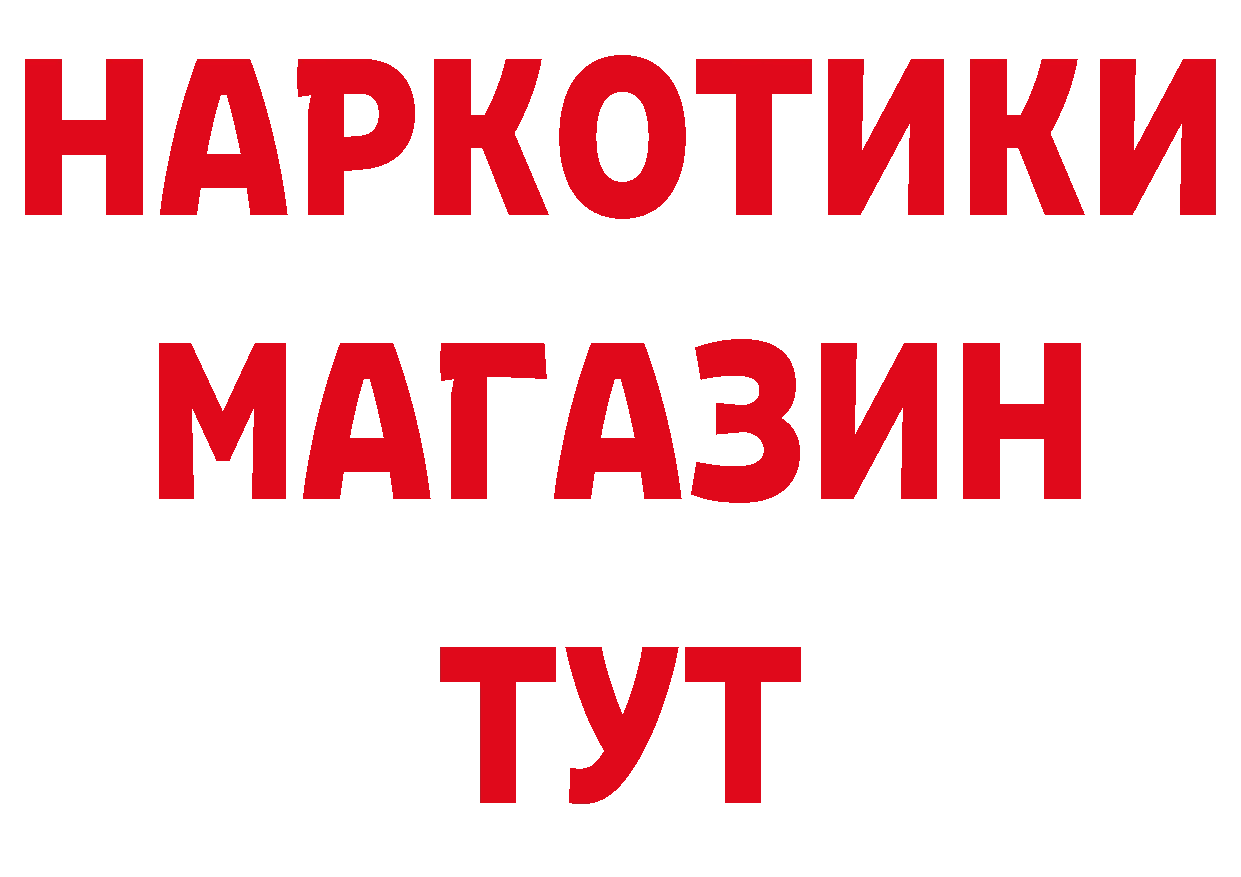 НАРКОТИКИ
МАГАЗИН
ТУТ